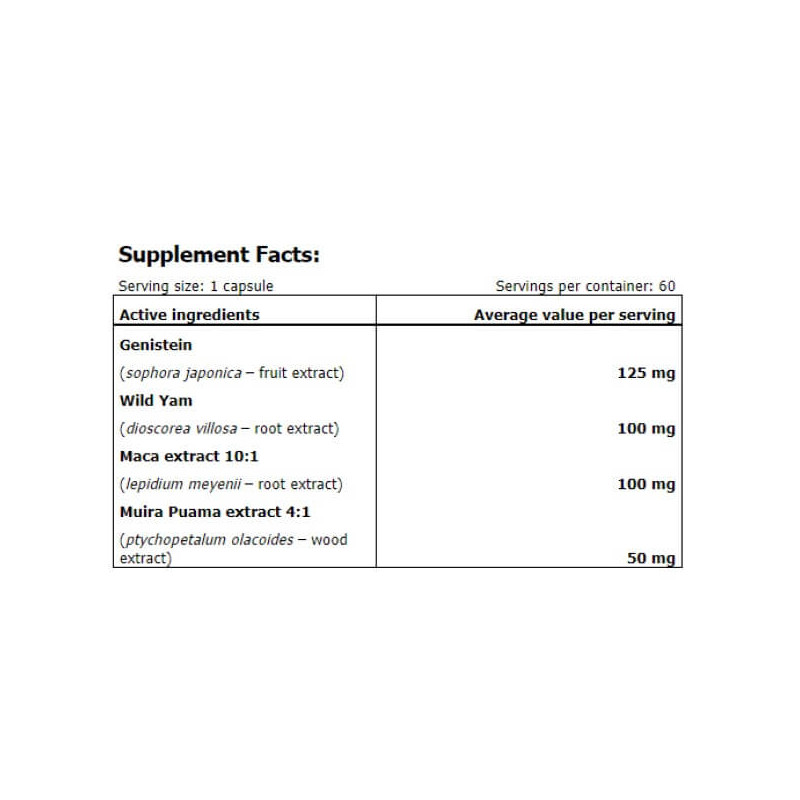 Supplement Facts:

Serving size: 1 capsule

Servings per container: 60

| Active ingredients | Average value per serving |
|---|---|
| Genistein | |
| (sophora japonica – fruit extract) | 125 mg |
| Wild Yam | |
| (dioscorea villosa – root extract) | 100 mg |
| Maca extract 10:1 | |
| (lepidium meyenii – root extract) | 100 mg |
| Muira Puama extract 4:1 | |
| (ptychopetalum olacoides – wood extract) | 50 mg |